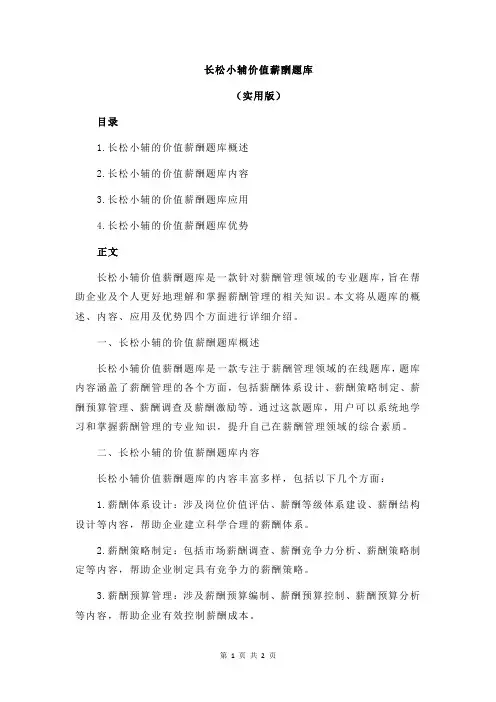 长松小辅价值薪酬题库

（实用版）

目录

1.长松小辅的价值薪酬题库概述

2.长松小辅的价值薪酬题库内容

3.长松小辅的价值薪酬题库应用

4.长松小辅的价值薪酬题库优势

正文

长松小辅价值薪酬题库是一款针对薪酬管理领域的专业题库，旨在帮助企业及个人更好地理解和掌握薪酬管理的相关知识。本文将从题库的概述、内容、应用及优势四个方面进行详细介绍。

一、长松小辅的价值薪酬题库概述

长松小辅价值薪酬题库是一款专注于薪酬管理领域的在线题库，题库内容涵盖了薪酬管理的各个方面，包括薪酬体系设计、薪酬策略制定、薪酬预算管理、薪酬调查及薪酬激励等。通过这款题库，用户可以系统地学习和掌握薪酬管理的专业知识，提升自己在薪酬管理领域的综合素质。

二、长松小辅的价值薪酬题库内容

长松小辅价值薪酬题库的内容丰富多样，包括以下几个方面：

1.薪酬体系设计：涉及岗位价值评估、薪酬等级体系建设、薪酬结构设计等内容，帮助企业建立科学合理的薪酬体系。

2.薪酬策略制定：包括市场薪酬调查、薪酬竞争力分析、薪酬策略制定等内容，帮助企业制定具有竞争力的薪酬策略。

3.薪酬预算管理：涉及薪酬预算编制、薪酬预算控制、薪酬预算分析等内容，帮助企业有效控制薪酬成本。

第 1 页 共 2 页